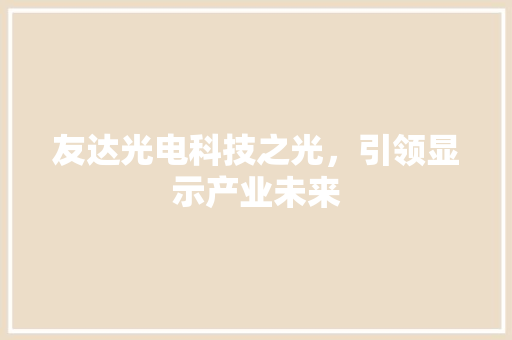 友达光电科技之光，引领显示产业未来